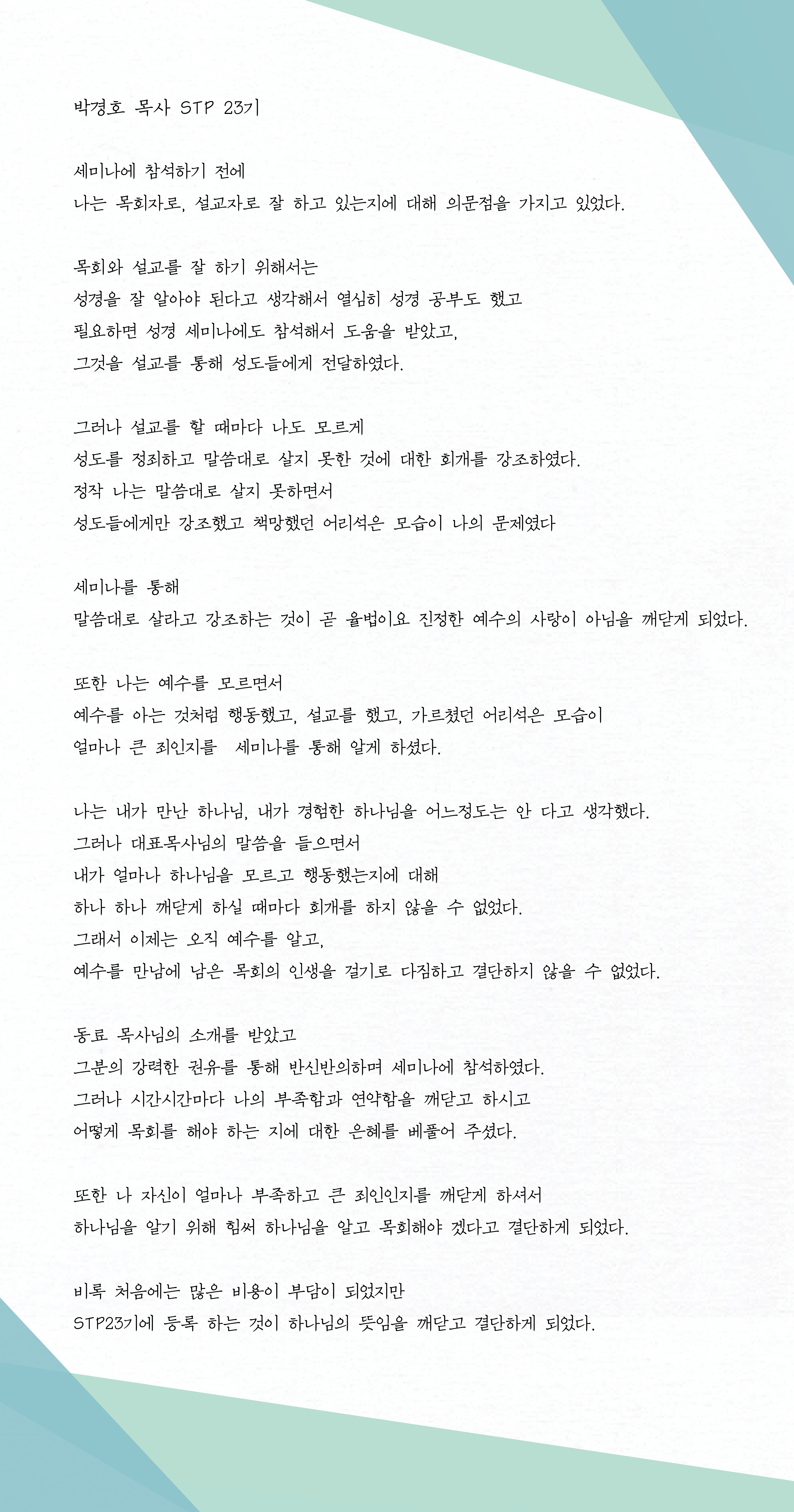 박경호 목사 STP 23기

세미나에 참석하기 전에
나는 목회자로, 설교자로 잘 하고 있는지에 대해 의문점을 가지고 있었다.

목회와 설교를 잘 하기 위해서는
성경을 잘 알아야 된다고 생각해서 열심히 성경 공부도 했고
필요하면 성경 세미나에도 참석해서 도움을 받았고,
그것을 설교를 통해 성도들에게 전달하였다.

그러나 설교를 할 때마다 나도 모르게
성도를 정죄하고 말씀대로 살지 못한 것에 대한 회개를 강조하였다.
정작 나는 말씀대로 살지 못하면서
성도들에게만 강조했고 책망했던 어리석은 모습이 나의 문제였다

세미나를 통해
말씀대로 살라고 강조하는 것이 곧 율법이요 진정한 예수의 사랑이 아님을 깨닫게 되었다.

또한 나는 예수를 모르면서
예수를 아는 것처럼 행동했고, 설교를 했고, 가르쳤던 어리석은 모습이
얼마나 큰 죄인지를  세미나를 통해 알게 하셨다.

나는 내가 만난 하나님, 내가 경험한 하나님을 어느정도는 안 다고 생각했다.
그러나 대표목사님의 말씀을 들으면서
내가 얼마나 하나님을 모르고 행동했는지에 대해
하나 하나 깨닫게 하실 때마다 회개를 하지 않을 수 없었다.
그래서 이제는 오직 예수를 알고,
예수를 만남에 남은 목회의 인생을 걸기로 다짐하고 결단하지 않을 수 없었다.

동료 목사님의 소개를 받았고
그분의 강력한 권유를 통해 반신반의하며 세미나에 참석하였다.
그러나 시간시간마다 나의 부족함과 연약함을 깨닫고 하시고
어떻게 목회를 해야 하는 지에 대한 은혜를 베풀어 주셨다.

또한 나 자신이 얼마나 부족하고 큰 죄인인지를 깨닫게 하셔서
하나님을 알기 위해 힘써 하나님을 알고 목회해야 겠다고 결단하게 되었다.

비록 처음에는 많은 비용이 부담이 되었지만
STP23기에 등록 하는 것이 하나님의 뜻임을 깨닫고 결단하게 되었다.